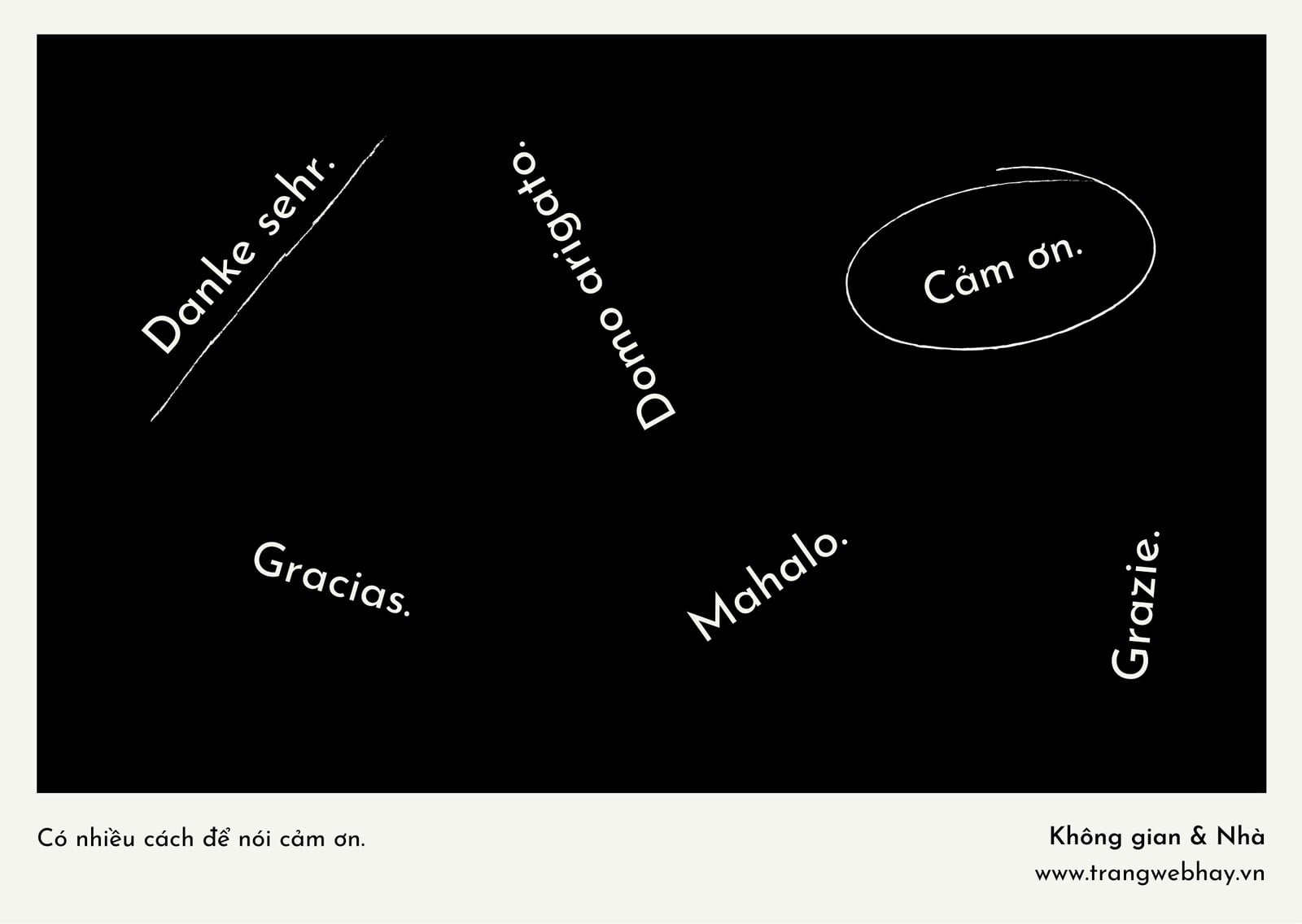 Danke sehr.

Domo arigato.

Cảm ơn.

Gracias.

Mahalo.

Grazie.

Có nhiều cách để nói cảm ơn.

Không gian & Nhà
www.trangwebhay.vn